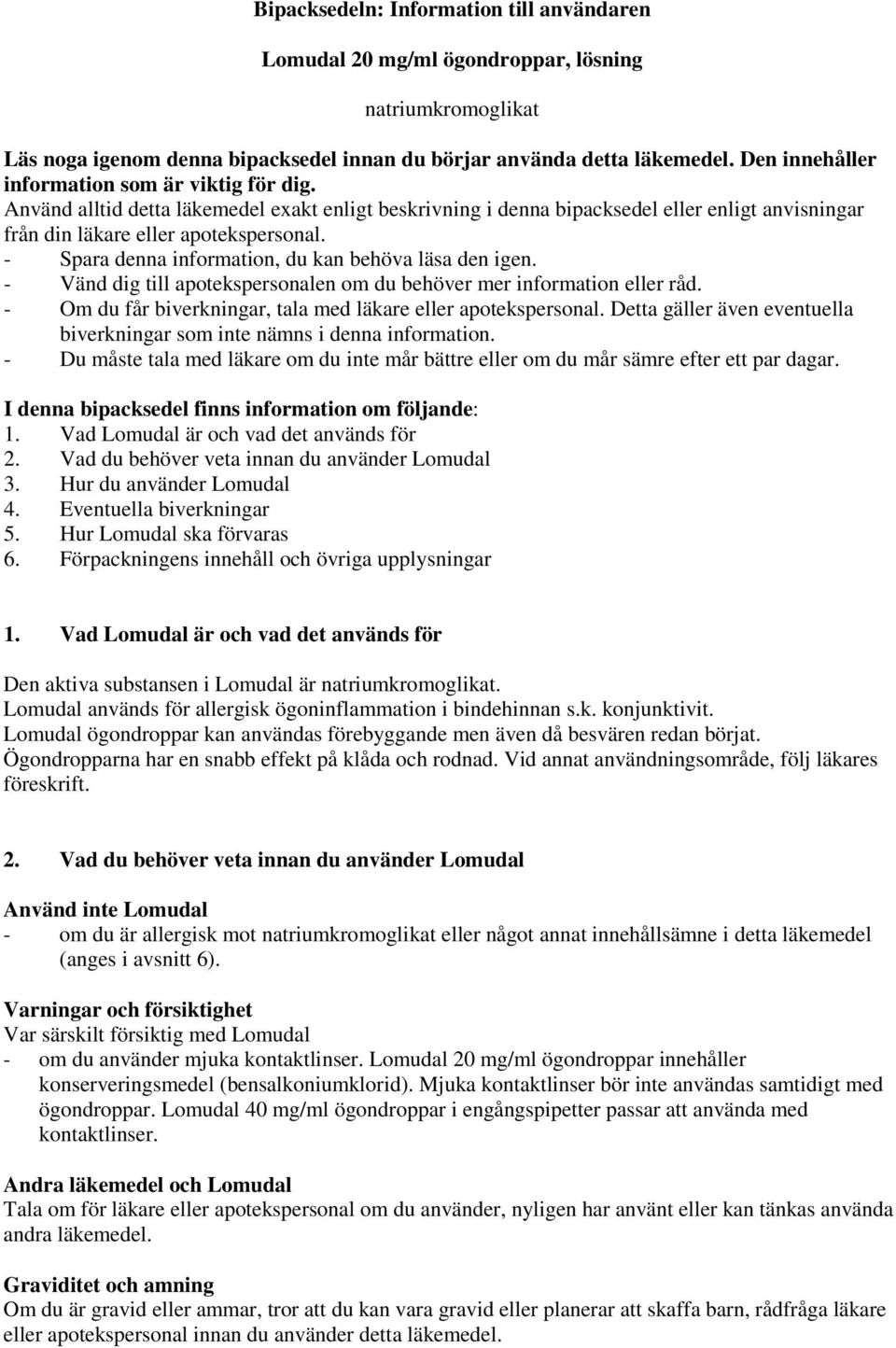 Bipacksedeln: Information till användaren

Lomudal 20 mg/ml ögondroppar, lösning

natriumkromoglikat

Läs noga igenom denna bipacksedel innan du börjar använda detta läkemedel. Den innehåller information som är viktig för dig.
Använd alltid detta läkemedel exakt enligt beskrivning i denna bipacksedel eller enligt anvisningar från din läkare eller apotekspersonal.
- Spara denna information, du kan behöva läsa den igen.
- Vänd dig till apotekspersonalen om du behöver mer information eller råd.
- Om du får biverkningar, tala med läkare eller apotekspersonal. Detta gäller även eventuella biverkningar som inte nämns i denna information.
- Du måste tala med läkare om du inte mår bättre eller om du mår sämre efter ett par dagar.

I denna bipacksedel finns information om följande:
1. Vad Lomudal är och vad det används för
2. Vad du behöver veta innan du använder Lomudal
3. Hur du använder Lomudal
4. Eventuella biverkningar
5. Hur Lomudal ska förvaras
6. Förpackningens innehåll och övriga upplysningar

1. Vad Lomudal är och vad det används för

Den aktiva substansen i Lomudal är natriumkromoglikat.
Lomudal används för allergisk ögoninflammation i bindehinnan s.k. konjunktivit.
Lomudal ögondroppar kan användas förebyggande men även då besvären redan börjat.
Ögondropparna har en snabb effekt på klåda och rodnad. Vid annat användningsområde, följ läkares föreskrift.

2. Vad du behöver veta innan du använder Lomudal

Använd inte Lomudal
- om du är allergisk mot natriumkromoglikat eller något annat innehållsämne i detta läkemedel (anges i avsnitt 6).

Varningar och försiktighet
Var särskilt försiktig med Lomudal
- om du använder mjuka kontaktlinser. Lomudal 20 mg/ml ögondroppar innehåller konserveringsmedel (bensalkoniumklorid). Mjuka kontaktlinser bör inte användas samtidigt med ögondroppar. Lomudal 40 mg/ml ögondroppar i engångspipetter passar att använda med kontaktlinser.

Andra läkemedel och Lomudal
Tala om för läkare eller apotekspersonal om du använder, nyligen har använt eller kan tänkas använda andra läkemedel.

Graviditet och amning
Om du är gravid eller ammar, tror att du kan vara gravid eller planerar att skaffa barn, rådfråga läkare eller apotekspersonal innan du använder detta läkemedel.